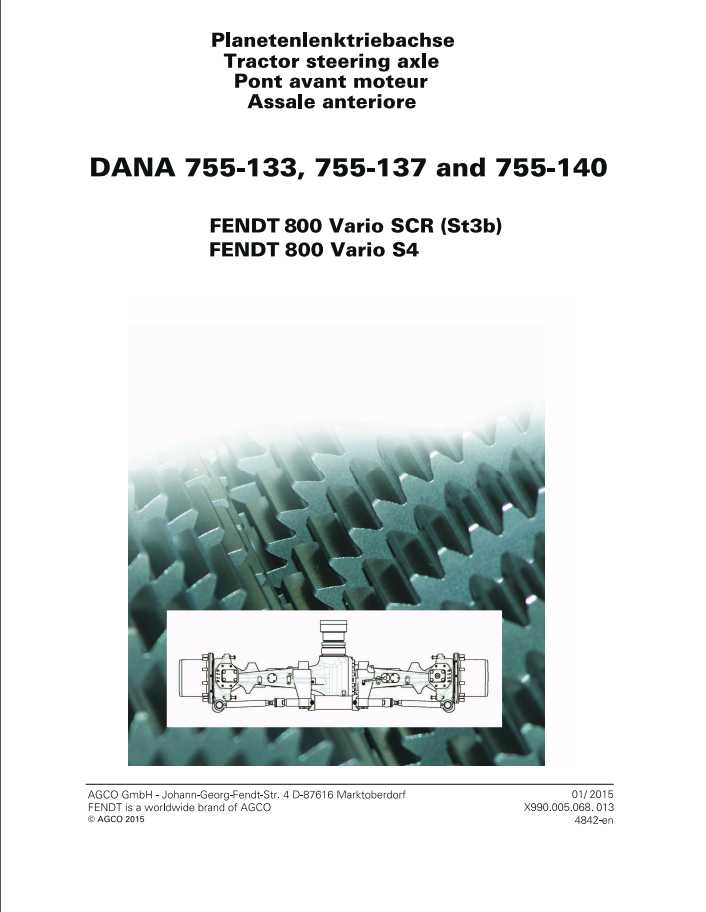 Planetenlenktriebachse
Tractor steering axle
Pont avant moteur
Assale anteriore

DANA 755-133, 755-137 and 755-140

FENDT 800 Vario SCR (St3b)
FENDT 800 Vario S4

AGCO GmbH - Johann-Georg-Fendt-Str. 4 D-87616 Marktoberdorf
FENDT is a worldwide brand of AGCO
© AGCO 2015

01/ 2015
X990.005.068. 013
4842-en